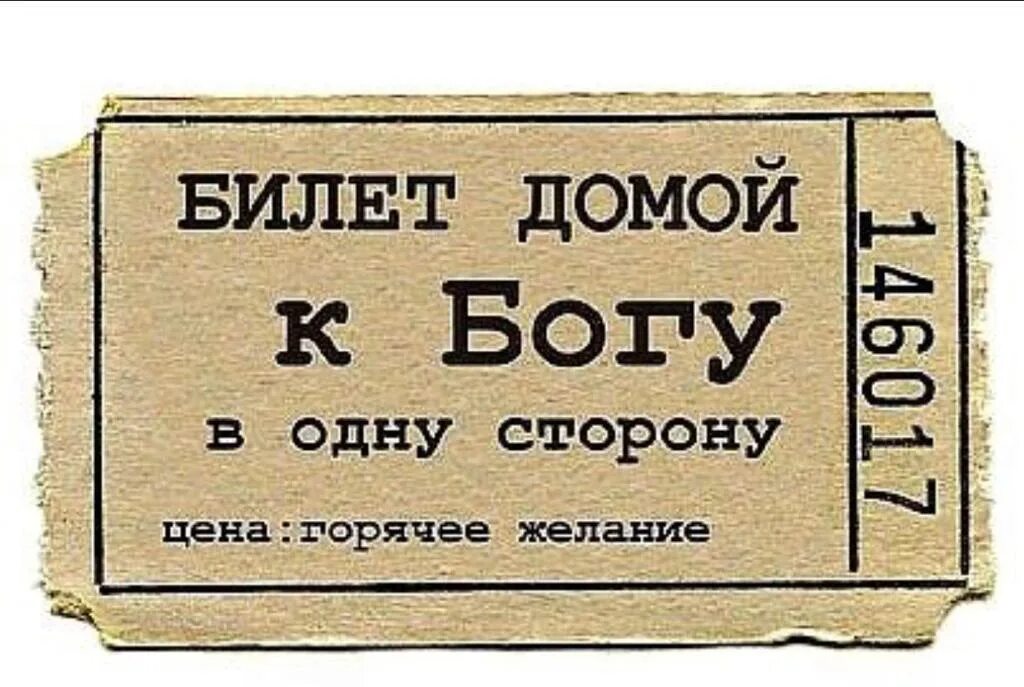 БИЛЕТ ДОМОЙ
к Богу
в одну сторону
цена:горячее желание
146017